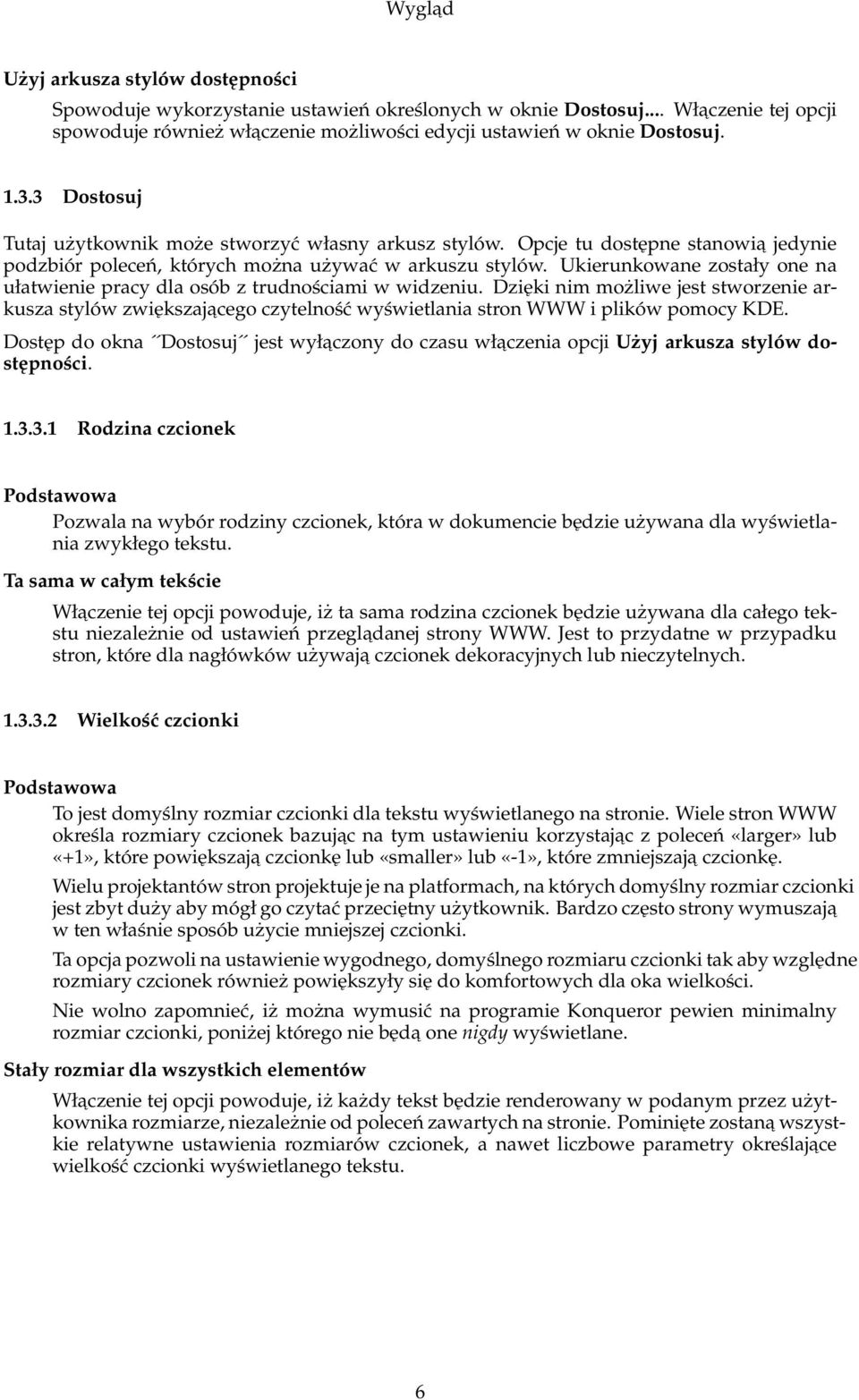 Wygląd

Użyj arkusza stylów dostępności

Spowoduje wykorzystanie ustawień określonych w oknie Dostosuj.... Włączenie tej opcji spowoduje również włączenie możliwości edycji ustawień w oknie Dostosuj.

1.3.3 Dostosuj

Tutaj użytkownik może stworzyć własny arkusz stylów. Opcje tu dostępne stanowią jedynie podzbiór poleceń, których można używać w arkuszu stylów. Ukierunkowane zostały one na ułatwienie pracy dla osób z trudnościami w widzeniu. Dzięki nim możliwe jest stworzenie arkusza stylów zwiększającego czytelność wyświetlania stron WWW i plików pomocy KDE.

Dostęp do okna ´´Dostosuj´´ jest wyłączony do czasu włączenia opcji Użyj arkusza stylów dostępności.

1.3.3.1 Rodzina czcionek

Podstawowa

Pozwala na wybór rodziny czcionek, która w dokumencie będzie używana dla wyświetlania zwykłego tekstu.

Ta sama w całym tekście

Włączenie tej opcji powoduje, iż ta sama rodzina czcionek będzie używana dla całego tekstu niezależnie od ustawień przeglądanej strony WWW. Jest to przydatne w przypadku stron, które dla nagłówków używają czcionek dekoracyjnych lub nieczytelnych.

1.3.3.2 Wielkość czcionki

Podstawowa

To jest domyślny rozmiar czcionki dla tekstu wyświetlanego na stronie. Wiele stron WWW określa rozmiary czcionek bazując na tym ustawieniu korzystając z poleceń «larger» lub «+1», które powiększają czcionkę lub «smaller» lub «-1», które zmniejszają czcionkę.

Wielu projektantów stron projektuje je na platformach, na których domyślny rozmiar czcionki jest zbyt duży aby mógł go czytać przeciętny użytkownik. Bardzo często strony wymuszają w ten właśnie sposób użycie mniejszej czcionki.

Ta opcja pozwoli na ustawienie wygodnego, domyślnego rozmiaru czcionki tak aby względne rozmiary czcionek również powiększyły się do komfortowych dla oka wielkości.

Nie wolno zapomnieć, iż można wymusić na programie Konqueror pewien minimalny rozmiar czcionki, poniżej którego nie będą one nigdy wyświetlane.

Stały rozmiar dla wszystkich elementów

Włączenie tej opcji powoduje, iż każdy tekst będzie renderowany w podanym przez użytkownika rozmiarze, niezależnie od poleceń zawartych na stronie. Pominięte zostaną wszystkie relatywne ustawienia rozmiarów czcionek, a nawet liczbowe parametry określające wielkość czcionki wyświetlanego tekstu.

6